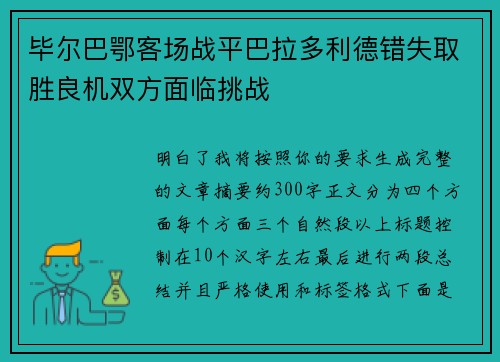 毕尔巴鄂客场战平巴拉多利德错失取胜良机双方面临挑战

明白了我将按照你的要求生成完整的文章摘要约300字正文分为四个方面每个方面三个自然段以上标题控制在10个汉字左右最后进行两段总结并且严格使用和标签格式下面是